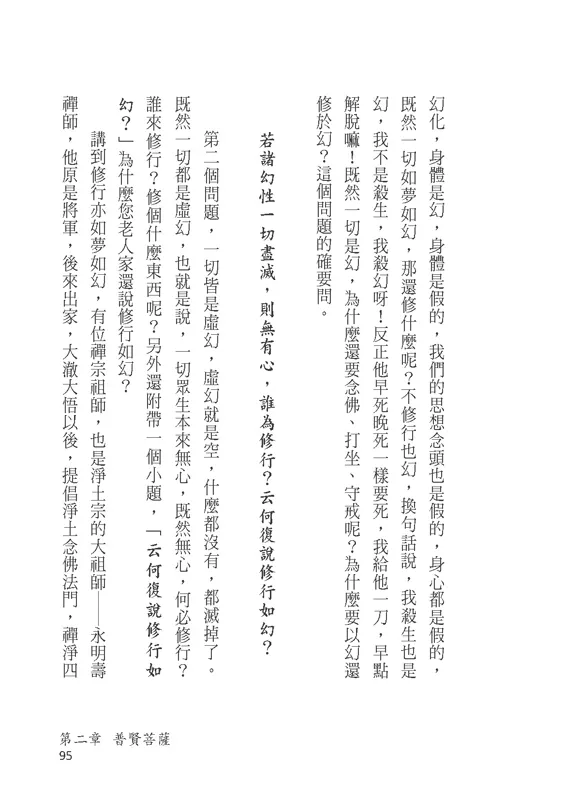 幻化，身體是幻，身體是假的，我們的思想念頭也是假的，身心都是假的，既然一切如夢如幻，那還修什麼呢？不修行也幻，換句話說，我殺生也是幻，我不是殺生，我殺幻呀！反正他早死晚死一樣要死，我給他一刀，早點解脫嘛！既然一切是幻，為什麼還要念佛、打坐、守戒呢？為什麼要以幻還修於幻？這個問題的確要問。

若諸幻性一切盡滅，則無有心，誰為修行？云何復說修行如幻？

第二個問題，一切皆是虛幻，虛幻就是空，什麼都沒有，都滅掉了。既然一切都是虛幻，也就是說，一切眾生本來無心，既然無心，何必修行？誰來修行？修個什麼東西呢？另外還附帶一個小題，「云何復說修行如幻？」為什麼您老人家還說修行如幻？

講到修行亦如夢如幻，有位禪宗祖師，也是淨土宗的大祖師——永明壽禪師，他原是將軍，後來出家，大澈大悟以後，提倡淨土念佛法門，禪淨四

第二章　普賢菩薩
95